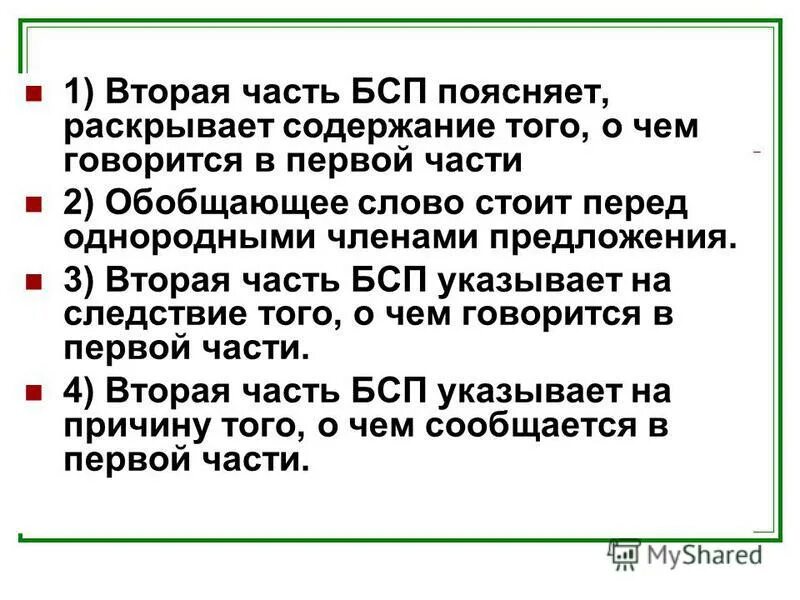 • 1) Вторая часть БСП поясняет, раскрывает содержание того, о чем говорится в первой части

• 2) Обобщающее слово стоит перед однородными членами предложения.

• 3) Вторая часть БСП указывает на следствие того, о чем говорится в первой части.

• 4) Вторая часть БСП указывает на причину того, о чем сообщается в первой части.

MyShared